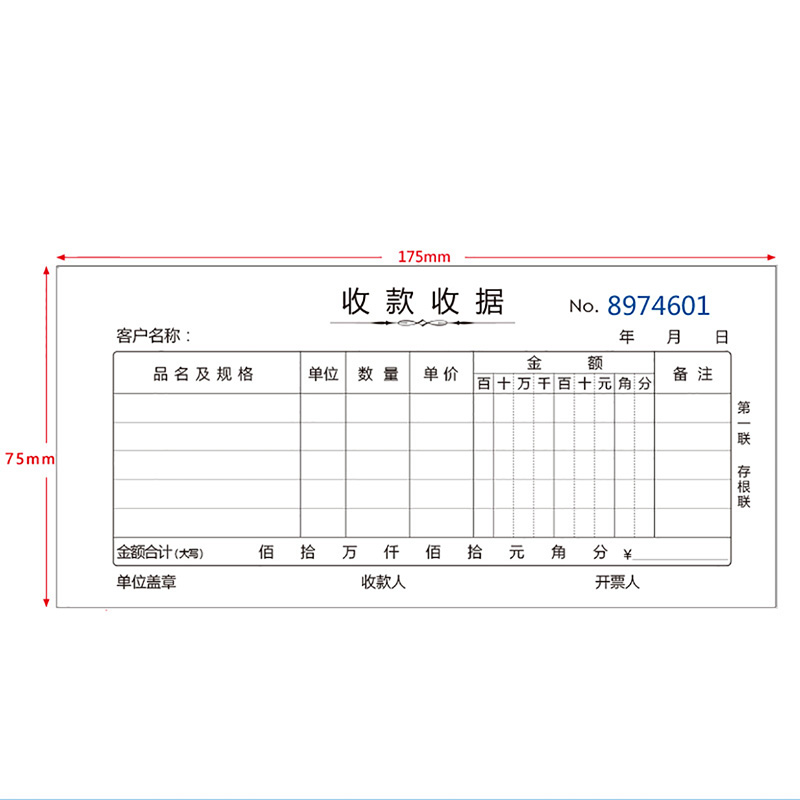 175mm

75mm

收款收据

No. 8974601

客户名称：

年 月 日

| 品名及规格 | 单位 | 数量 | 单价 | 金额 |  |  |  |  |  |  |  |  | 备注 |
|---|---|---|---|---|---|---|---|---|---|---|---|---|---|
|  |  |  |  | 百 | 十 | 万 | 千 | 百 | 十 | 元 | 角 | 分 |  |
|  |  |  |  |  |  |  |  |  |  |  |  |  |  |
|  |  |  |  |  |  |  |  |  |  |  |  |  |  |
|  |  |  |  |  |  |  |  |  |  |  |  |  |  |
|  |  |  |  |  |  |  |  |  |  |  |  |  |  |
|  |  |  |  |  |  |  |  |  |  |  |  |  |  |

金额合计(大写) 佰 拾 万 仟 佰 拾 元 角 分 ¥____

第一联
存根联

单位盖章 收款人 开票人